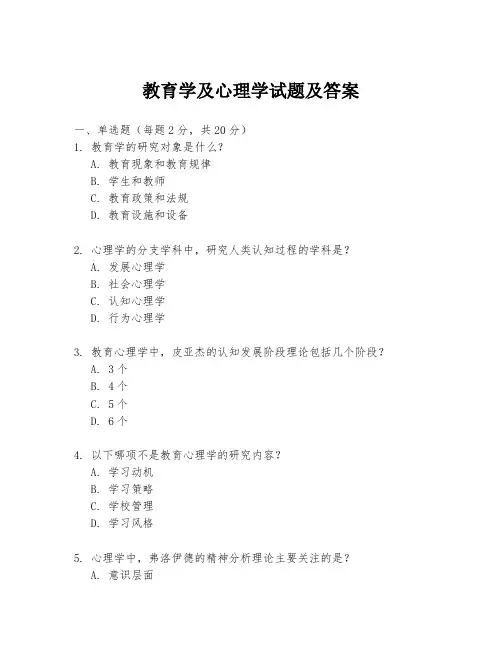 教育学及心理学试题及答案

一、单选题（每题 2 分，共 20 分）
1. 教育学的研究对象是什么？
A. 教育现象和教育规律
B. 学生和教师
C. 教育政策和法规
D. 教育设施和设备

2. 心理学的分支学科中，研究人类认知过程的学科是？
A. 发展心理学
B. 社会心理学
C. 认知心理学
D. 行为心理学

3. 教育心理学中，皮亚杰的认知发展阶段理论包括几个阶段？
A. 3 个
B. 4 个
C. 5 个
D. 6 个

4. 以下哪项不是教育心理学的研究内容？
A. 学习动机
B. 学习策略
C. 学校管理
D. 学习风格

5. 心理学中，弗洛伊德的精神分析理论主要关注的是？
A. 意识层面